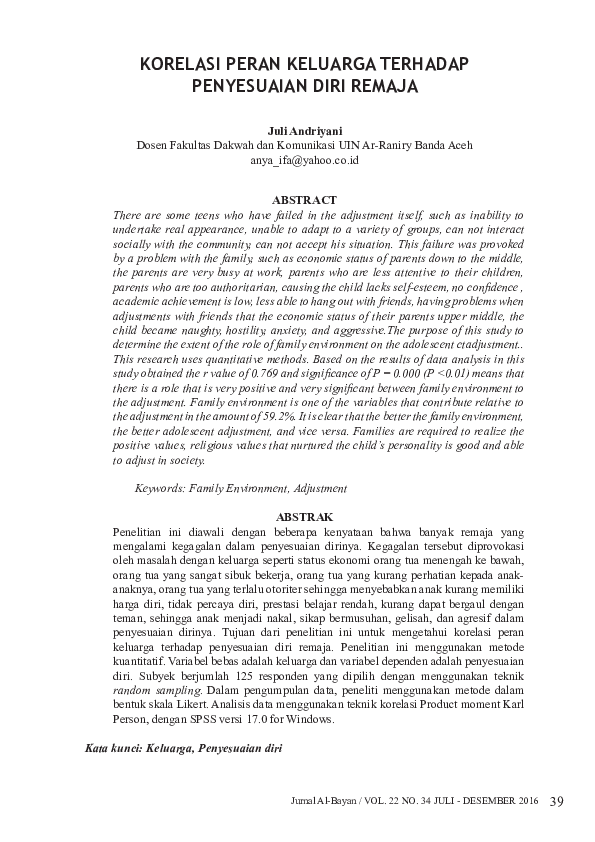 KORELASI PERAN KELUARGA TERHADAP PENYESUAIAN DIRI REMAJA

Juli Andriyani
Dosen Fakultas Dakwah dan Komunikasi UIN Ar-Raniry Banda Aceh
anya_ifa@yahoo.co.id

ABSTRACT
There are some teens who have failed in the adjustment itself, such as inability to undertake real appearance, unable to adapt to a variety of groups, can not interact socially with the community, can not accept his situation. This failure was provoked by a problem with the family, such as economic status of parents down to the middle, the parents are very busy at work, parents who are less attentive to their children, parents who are too authoritarian, causing the child lacks self-esteem, no confidence , academic achievement is low, less able to hang out with friends, having problems when adjustments with friends that the economic status of their parents upper middle, the child became naughty, hostility, anxiety, and aggressive.The purpose of this study to determine the extent of the role of family environment on the adolescent ctadjustment.. This research uses quantitative methods. Based on the results of data analysis in this study obtained the r value of 0.769 and significance of P = 0.000 (P <0.01) means that there is a role that is very positive and very significant between family environment to the adjustment. Family environment is one of the variables that contribute relative to the adjustment in the amount of 59.2%. It is clear that the better the family environment, the better adolescent adjustment, and vice versa. Families are required to realize the positive values, religious values that nurtured the child's personality is good and able to adjust in society.

Keywords: Family Environment, Adjustment

ABSTRAK
Penelitian ini diawali dengan beberapa kenyataan bahwa banyak remaja yang mengalami kegagalan dalam penyesuaian dirinya. Kegagalan tersebut diprovokasi oleh masalah dengan keluarga seperti status ekonomi orang tua menengah ke bawah, orang tua yang sangat sibuk bekerja, orang tua yang kurang perhatian kepada anak-anaknya, orang tua yang terlalu otoriter sehingga menyebabkan anak kurang memiliki harga diri, tidak percaya diri, prestasi belajar rendah, kurang dapat bergaul dengan teman, sehingga anak menjadi nakal, sikap bermusuhan, gelisah, dan agresif dalam penyesuaian dirinya. Tujuan dari penelitian ini untuk mengetahui korelasi peran keluarga terhadap penyesuaian diri remaja. Penelitian ini menggunakan metode kuantitatif. Variabel bebas adalah keluarga dan variabel dependen adalah penyesuaian diri. Subyek berjumlah 125 responden yang dipilih dengan menggunakan teknik random sampling. Dalam pengumpulan data, peneliti menggunakan metode dalam bentuk skala Likert. Analisis data menggunakan teknik korelasi Product moment Karl Person, dengan SPSS versi 17.0 for Windows.

Kata kunci: Keluarga, Penyesuaian diri

Jurnal Al-Bayan / VOL. 22 NO. 34 JULI - DESEMBER 2016 39